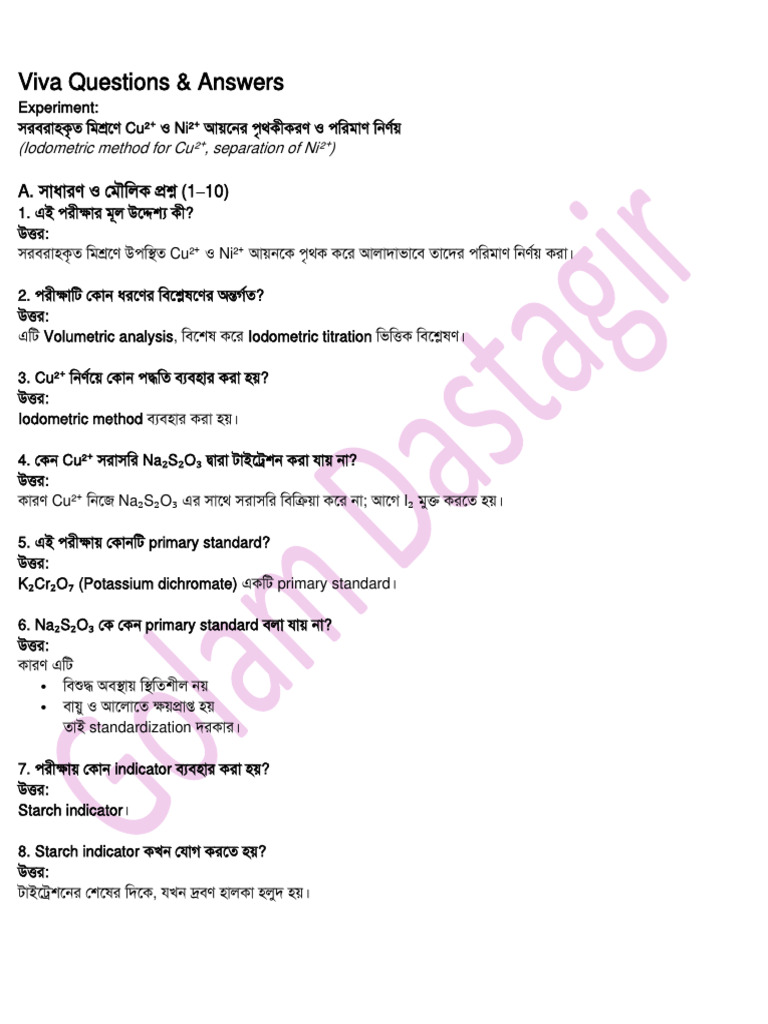 Viva Questions & Answers

Experiment:
সরবরাহকৃত মিশ্রণে $Cu^{2+}$ ও $Ni^{2+}$ আয়নের পৃথকীকরণ ও পরিমাণ নির্ণয়
(Iodometric method for $Cu^{2+}$, separation of $Ni^{2+}$)

A. সাধারণ ও মৌলিক প্রশ্ন (1–10)

1. এই পরীক্ষার মূল উদ্দেশ্য কী?
উত্তর:
সরবরাহকৃত মিশ্রণে উপস্থিত $Cu^{2+}$ ও $Ni^{2+}$ আয়নকে পৃথক করে আলাদাভাবে তাদের পরিমাণ নির্ণয় করা।

2. পরীক্ষাটি কোন ধরণের বিশ্লেষণের অন্তর্গত?
উত্তর:
এটি Volumetric analysis, বিশেষ করে Iodometric titration ভিত্তিক বিশ্লেষণ।

3. $Cu^{2+}$ নির্ণয়ে কোন পদ্ধতি ব্যবহার করা হয়?
উত্তর:
Iodometric method ব্যবহার করা হয়।

4. কেন $Cu^{2+}$ সরাসরি $Na_2S_2O_3$ দ্বারা টাইট্রেশন করা যায় না?
উত্তর:
কারণ $Cu^{2+}$ নিজে $Na_2S_2O_3$ এর সাথে সরাসরি বিক্রিয়া করে না; আগে $I_2$ মুক্ত করতে হয়।

5. এই পরীক্ষায় কোনটি primary standard?
উত্তর:
$K_2Cr_2O_7$ (Potassium dichromate) একটি primary standard।

6. $Na_2S_2O_3$ কে কেন primary standard বলা যায় না?
উত্তর:
কারণ এটি
• বিশুদ্ধ অবস্থায় স্থিতিশীল নয়
• বায়ু ও আলোতে ক্ষয়প্রাপ্ত হয়
তাই standardization দরকার।

7. পরীক্ষায় কোন indicator ব্যবহার করা হয়?
উত্তর:
Starch indicator।

8. Starch indicator কখন যোগ করতে হয়?
উত্তর:
টাইট্রেশনের শেষের দিকে, যখন দ্রবণ হালকা হলুদ হয়।

Golam Dastagir